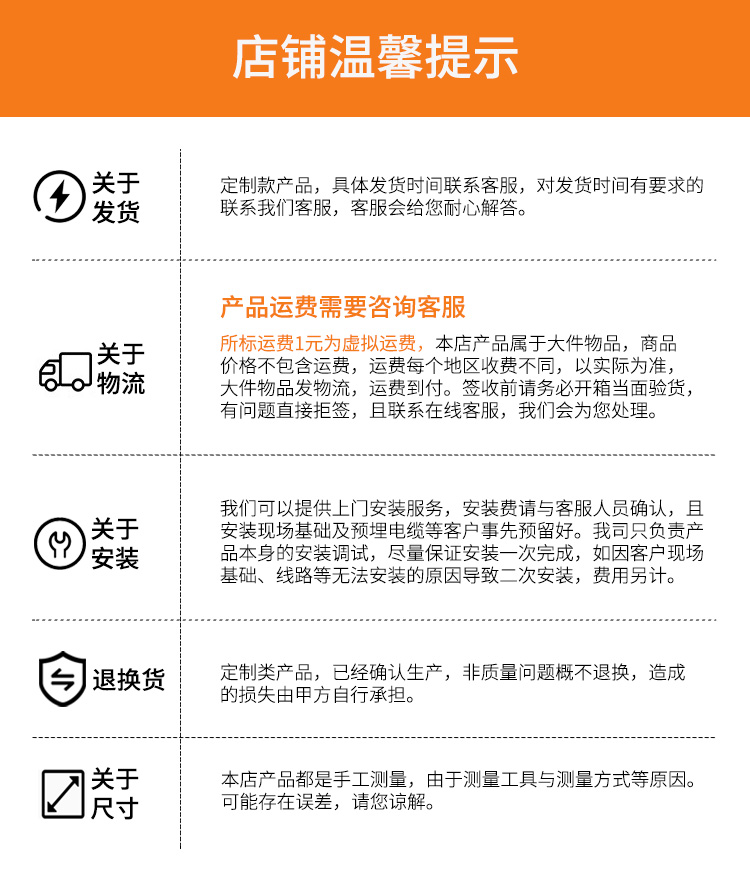 店铺温馨提示

关于发货

定制款产品，具体发货时间联系客服，对发货时间有要求的联系我们客服，客服会给您耐心解答。

关于物流

产品运费需要咨询客服

所标运费1元为虚拟运费，本店产品属于大件物品，商品价格不包含运费，运费每个地区收费不同，以实际为准，大件物品发物流，运费到付。签收前请务必开箱当面验货，有问题直接拒签，且联系在线客服，我们会为您处理。

关于安装

我们可以提供上门安装服务，安装费请与客服人员确认，且安装现场基础及预埋电缆等客户事先预留好。我司只负责产品本身的安装调试，尽量保证安装一次完成，如因客户现场基础、线路等无法安装的原因导致二次安装，费用另计。

退换货

定制类产品，已经确认生产，非质量问题概不退换，造成的损失由甲方自行承担。

关于尺寸

本店产品都是手工测量，由于测量工具与测量方式等原因。可能存在误差，请您谅解。